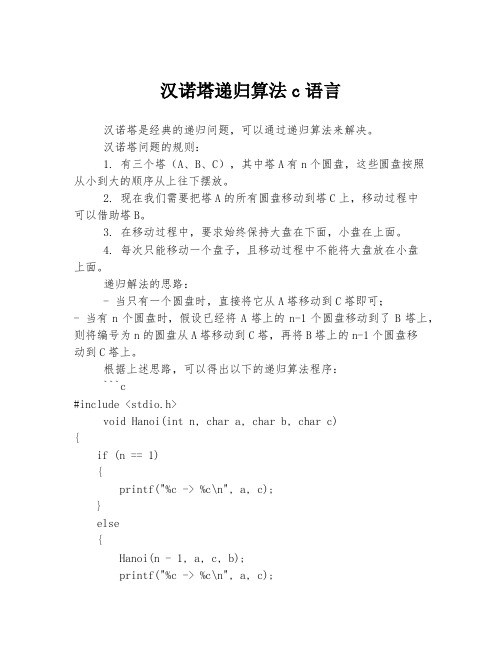 汉诺塔递归算法 c 语言

汉诺塔是经典的递归问题，可以通过递归算法来解决。

汉诺塔问题的规则：

1. 有三个塔（A、B、C），其中塔 A 有 n 个圆盘，这些圆盘按照从小到大的顺序从上往下摆放。

2. 现在我们需要把塔 A 的所有圆盘移动到塔 C 上，移动过程中可以借助塔 B。

3. 在移动过程中，要求始终保持大盘在下面，小盘在上面。

4. 每次只能移动一个盘子，且移动过程中不能将大盘放在小盘上面。

递归解法的思路：

- 当只有一个圆盘时，直接将它从 A 塔移动到 C 塔即可；

- 当有 n 个圆盘时，假设已经将 A 塔上的 n-1 个圆盘移动到了 B 塔上，则将编号为 n 的圆盘从 A 塔移动到 C 塔，再将 B 塔上的 n-1 个圆盘移动到 C 塔上。

根据上述思路，可以得出以下的递归算法程序：

```c
#include <stdio.h>
void Hanoi(int n, char a, char b, char c)
{
    if (n == 1)
    {
        printf("%c -> %c\n", a, c);
    }
    else
    {
        Hanoi(n - 1, a, c, b);
        printf("%c -> %c\n", a, c);